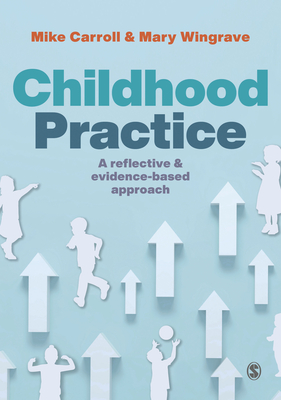 Mike Carroll & Mary Wingrave

Childhood Practice

A reflective & evidence-based approach

S